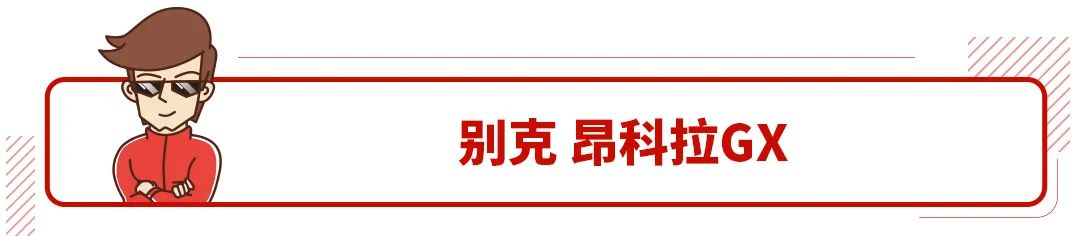 别克 昂科拉GX